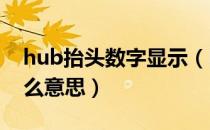 hub抬头数字显示（
么意思）